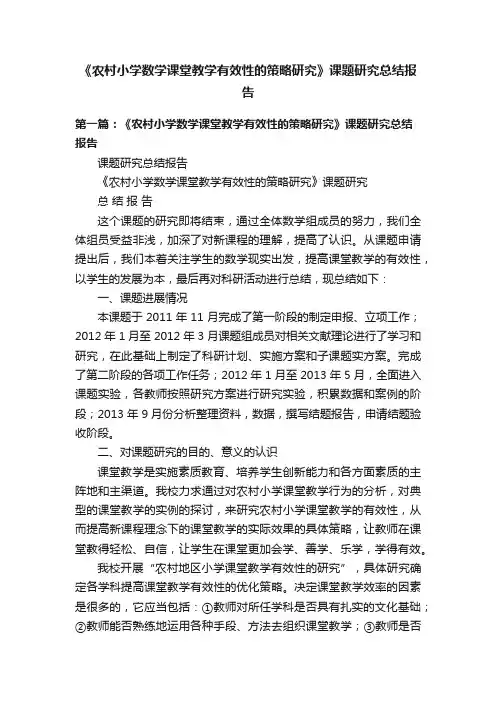 《农村小学数学课堂教学有效性的策略研究》课题研究总结报告

第一篇：《农村小学数学课堂教学有效性的策略研究》课题研究总结报告

课题研究总结报告

《农村小学数学课堂教学有效性的策略研究》课题研究

总 结 报 告

这个课题的研究即将结束，通过全体数学组成员的努力，我们全体组员受益非浅，加深了对新课程的理解，提高了认识。从课题申请提出后，我们本着关注学生的数学现实出发，提高课堂教学的有效性，以学生的发展为本，最后再对科研活动进行总结，现总结如下：

一、课题进展情况

本课题于 2011 年 11 月完成了第一阶段的制定申报、立项工作；2012 年 1 月至 2012 年 3 月课题组成员对相关文献理论进行了学习和研究，在此基础上制定了科研计划、实施方案和子课题实方案。完成了第二阶段的各项工作任务；2012 年 1 月至 2013 年 5 月，全面进入课题实验，各教师按照研究方案进行研究实验，积累数据和案例的阶段；2013 年 9 月份分析整理资料，数据，撰写结题报告，申请结题验收阶段。

二、对课题研究的目的、意义的认识

课堂教学是实施素质教育、培养学生创新能力和各方面素质的主阵地和主渠道。我校力求通过对农村小学课堂教学行为的分析，对典型的课堂教学的实例的探讨，来研究农村小学课堂教学的有效性，从而提高新课程理念下的课堂教学的实际效果的具体策略，让教师在课堂教得轻松、自信，让学生在课堂更加会学、善学、乐学，学得有效。

我校开展“农村地区小学课堂教学有效性的研究”，具体研究确定各学科提高课堂教学有效性的优化策略。决定课堂教学效率的因素是很多的，它应当包括：①教师对所任学科是否具有扎实的文化基础；②教师能否熟练地运用各种手段、方法去组织课堂教学；③教师是否